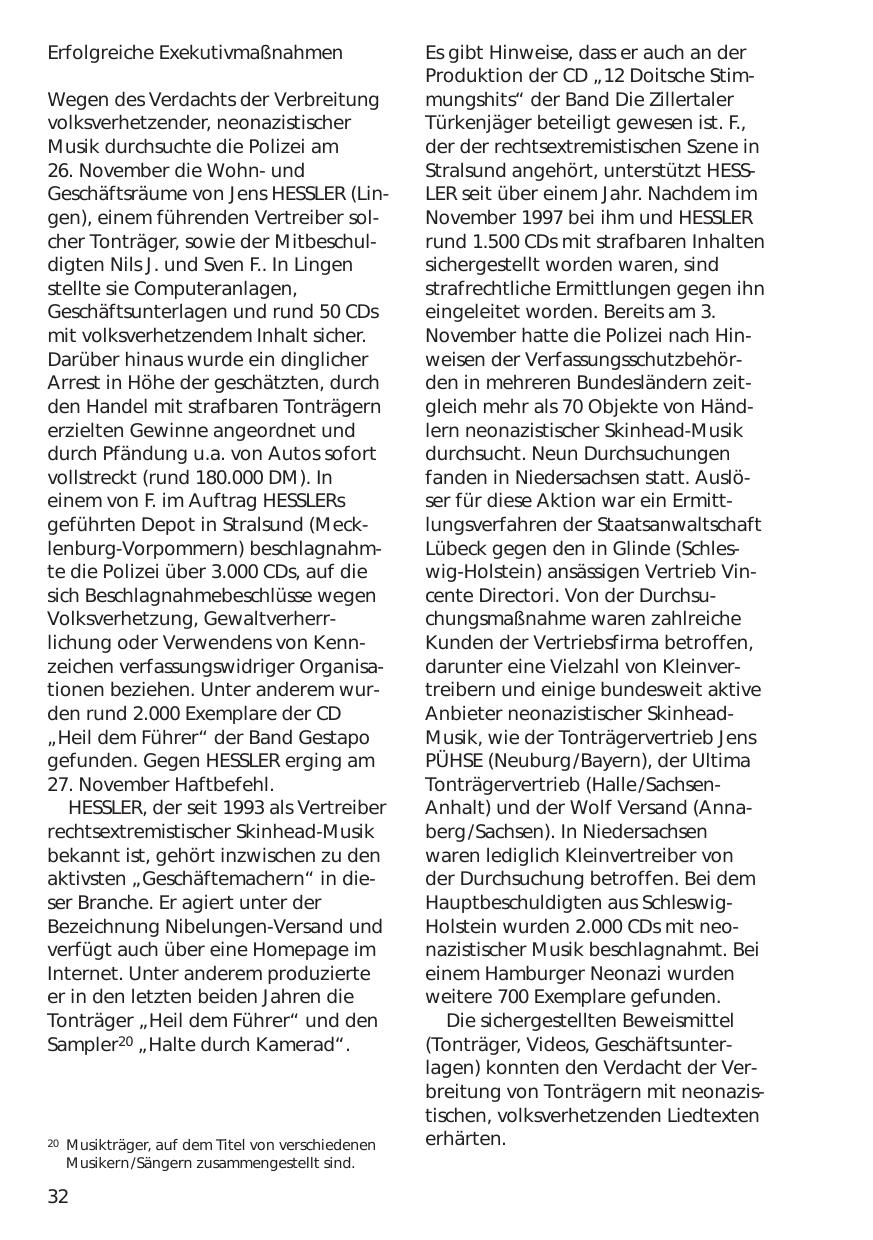 Erfolgreiche Exekutivmaßnahmen

Wegen des Verdachts der Verbreitung volksverhetzender, neonazistischer Musik durchsuchte die Polizei am 26. November die Wohn- und Geschäftsräume von Jens HESSLER (Lingen), einem führenden Vertreiber solcher Tonträger, sowie der Mitbeschuldigten Nils J. und Sven F.. In Lingen stellte sie Computeranlagen, Geschäftsunterlagen und rund 50 CDs mit volksverhetzendem Inhalt sicher. Darüber hinaus wurde ein dinglicher Arrest in Höhe der geschätzten, durch den Handel mit strafbaren Tonträgern erzielten Gewinne angeordnet und durch Pfändung u.a. von Autos sofort vollstreckt (rund 180.000 DM). In einem von F. im Auftrag HESSLERs geführten Depot in Stralsund (Mecklenburg-Vorpommern) beschlagnahmte die Polizei über 3.000 CDs, auf die sich Beschlagnahmebeschlüsse wegen Volksverhetzung, Gewaltverherrlichung oder Verwendens von Kennzeichen verfassungswidriger Organisationen beziehen. Unter anderem wurden rund 2.000 Exemplare der CD „Heil dem Führer“ der Band Gestapo gefunden. Gegen HESSLER erging am 27. November Haftbefehl.

HESSLER, der seit 1993 als Vertreiber rechtsextremistischer Skinhead-Musik bekannt ist, gehört inzwischen zu den aktivsten „Geschäftemachern“ in dieser Branche. Er agiert unter der Bezeichnung Nibelungen-Versand und verfügt auch über eine Homepage im Internet. Unter anderem produzierte er in den letzten beiden Jahren die Tonträger „Heil dem Führer“ und den Sampler$^{20}$ „Halte durch Kamerad“.

$^{20}$ Musikträger, auf dem Titel von verschiedenen Musikern/Sängern zusammengestellt sind.

32

Es gibt Hinweise, dass er auch an der Produktion der CD „12 Doitsche Stimmungshits“ der Band Die Zillertaler Türkenjäger beteiligt gewesen ist. F., der der rechtsextremistischen Szene in Stralsund angehört, unterstützt HESSLER seit über einem Jahr. Nachdem im November 1997 bei ihm und HESSLER rund 1.500 CDs mit strafbaren Inhalten sichergestellt worden waren, sind strafrechtliche Ermittlungen gegen ihn eingeleitet worden. Bereits am 3. November hatte die Polizei nach Hinweisen der Verfassungsschutzbehörden in mehreren Bundesländern zeitgleich mehr als 70 Objekte von Händlern neonazistischer Skinhead-Musik durchsucht. Neun Durchsuchungen fanden in Niedersachsen statt. Auslöser für diese Aktion war ein Ermittlungsverfahren der Staatsanwaltschaft Lübeck gegen den in Glinde (Schleswig-Holstein) ansässigen Vertrieb Vincente Directori. Von der Durchsuchungsmaßnahme waren zahlreiche Kunden der Vertriebsfirma betroffen, darunter eine Vielzahl von Kleinvertreibern und einige bundesweit aktive Anbieter neonazistischer Skinhead-Musik, wie der Tonträgervertrieb Jens PÜHSE (Neuburg/Bayern), der Ultima Tonträgervertrieb (Halle/Sachsen-Anhalt) und der Wolf Versand (Annaberg/Sachsen). In Niedersachsen waren lediglich Kleinvertreiber von der Durchsuchung betroffen. Bei dem Hauptbeschuldigten aus Schleswig-Holstein wurden 2.000 CDs mit neonazistischer Musik beschlagnahmt. Bei einem Hamburger Neonazi wurden weitere 700 Exemplare gefunden.

Die sichergestellten Beweismittel (Tonträger, Videos, Geschäftsunterlagen) konnten den Verdacht der Verbreitung von Tonträgern mit neonazistischen, volksverhetzenden Liedtexten erhärten.